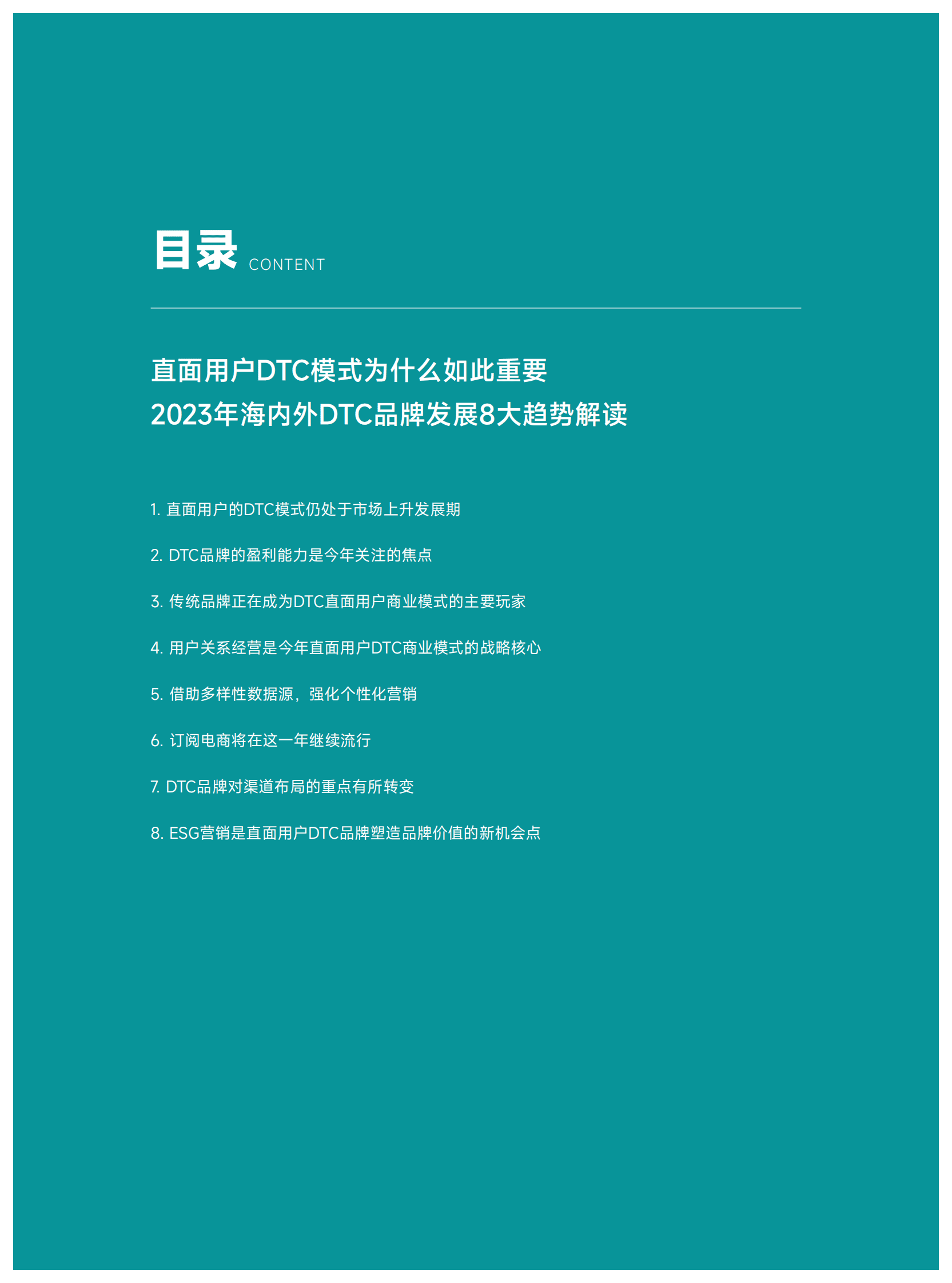 目录 CONTENT

直面用户DTC模式为什么如此重要
2023年海内外DTC品牌发展8大趋势解读

1. 直面用户的DTC模式仍处于市场上升发展期

2. DTC品牌的盈利能力是今年关注的焦点

3. 传统品牌正在成为DTC直面用户商业模式的主要玩家

4. 用户关系经营是今年直面用户DTC商业模式的战略核心

5. 借助多样性数据源，强化个性化营销

6. 订阅电商将在这一年继续流行

7. DTC品牌对渠道布局的重点有所转变

8. ESG营销是直面用户DTC品牌塑造品牌价值的新机会点